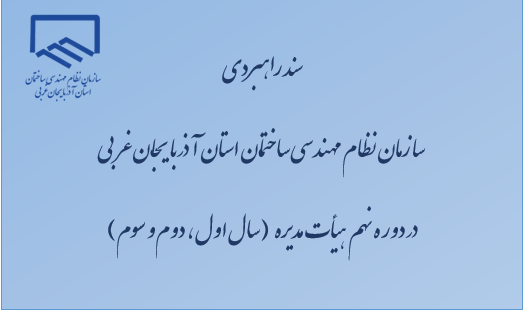 سازمان نظام مهندسی ساختمان
استان آذربایجان غربی

سند راهبردی

سازمان نظام مهندسی ساختمان استان آذربایجان غربی

در دوره نهم هیأت مدیره (سال اول، دوم و سوم)